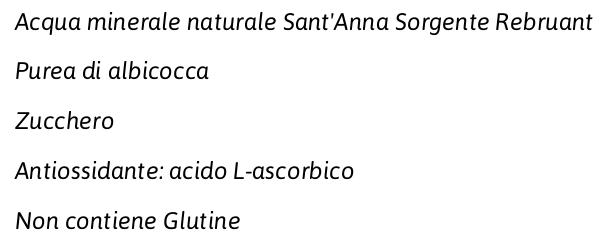 Acqua minerale naturale Sant'Anna Sorgente Rebruant

Purea di albicocca

Zucchero

Antiossidante: acido L-ascorbico

Non contiene Glutine